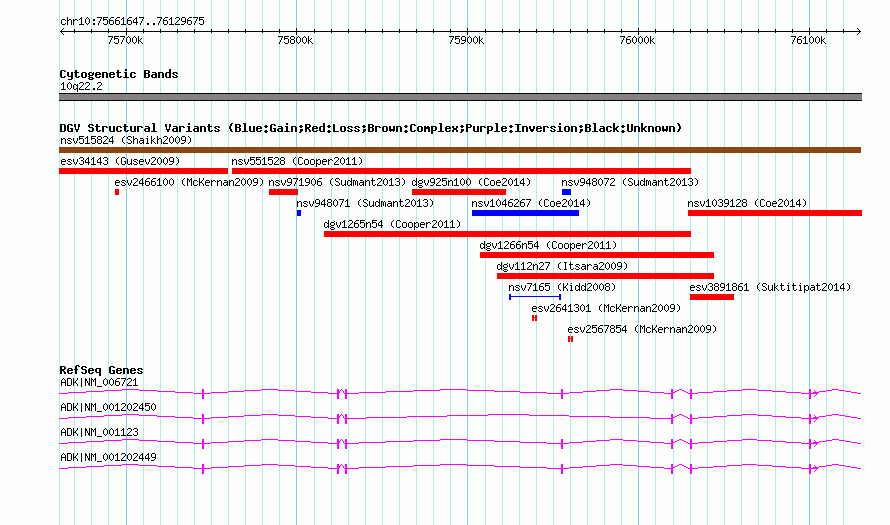 chr10:75661647..76129675

75700k 75800k 75900k 76000k 76100k

Cytogenetic Bands
10q22.2

DGV Structural Variants (Blue:Gain;Red:Loss;Brown:Complex;Purple:Inversion;Black:Unknown)
nsv515824 (Shaikh2009)
esv34143 (Gusev2009)
nsv551528 (Cooper2011)
esv2466100 (McKernan2009)
nsv971906 (Sudmant2013)
dgv925n100 (Coe2014)
nsv948072 (Sudmant2013)
nsv948071 (Sudmant2013)
nsv1046267 (Coe2014)
nsv1039128 (Coe2014)
dgv1265n54 (Cooper2011)
dgv1266n54 (Cooper2011)
dgv112n27 (Itsara2009)
nsv7165 (Kidd2008)
esv3891861 (Suktitipat2014)
esv2641301 (McKernan2009)
esv2567854 (McKernan2009)

RefSeq Genes
ADK|NM_006721
ADK|NM_001202450
ADK|NM_001123
ADK|NM_001202449